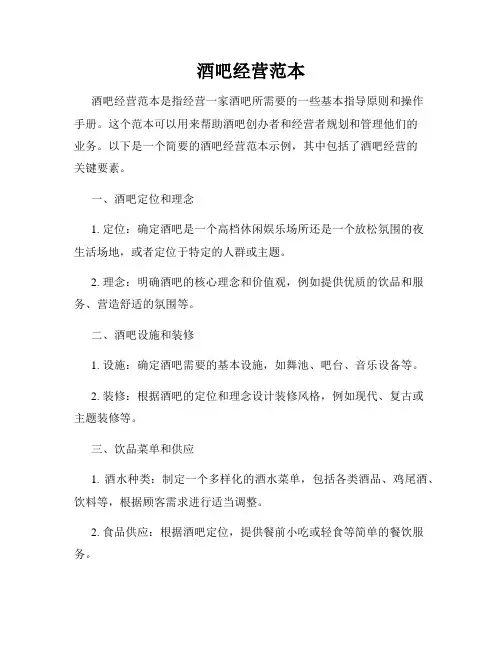 酒吧经营范本

酒吧经营范本是指经营一家酒吧所需要的一些基本指导原则和操作手册。这个范本可以用来帮助酒吧创办者和经营者规划和管理他们的业务。以下是一个简要的酒吧经营范本示例，其中包括了酒吧经营的关键要素。

一、酒吧定位和理念

1. 定位：确定酒吧是一个高档休闲娱乐场所还是一个放松氛围的夜生活场地，或者定位于特定的人群或主题。

2. 理念：明确酒吧的核心理念和价值观，例如提供优质的饮品和服务、营造舒适的氛围等。

二、酒吧设施和装修

1. 设施：确定酒吧需要的基本设施，如舞池、吧台、音乐设备等。

2. 装修：根据酒吧的定位和理念设计装修风格，例如现代、复古或主题装修等。

三、饮品菜单和供应

1. 酒水种类：制定一个多样化的酒水菜单，包括各类酒品、鸡尾酒、饮料等，根据顾客需求进行适当调整。

2. 食品供应：根据酒吧定位，提供餐前小吃或轻食等简单的餐饮服务。